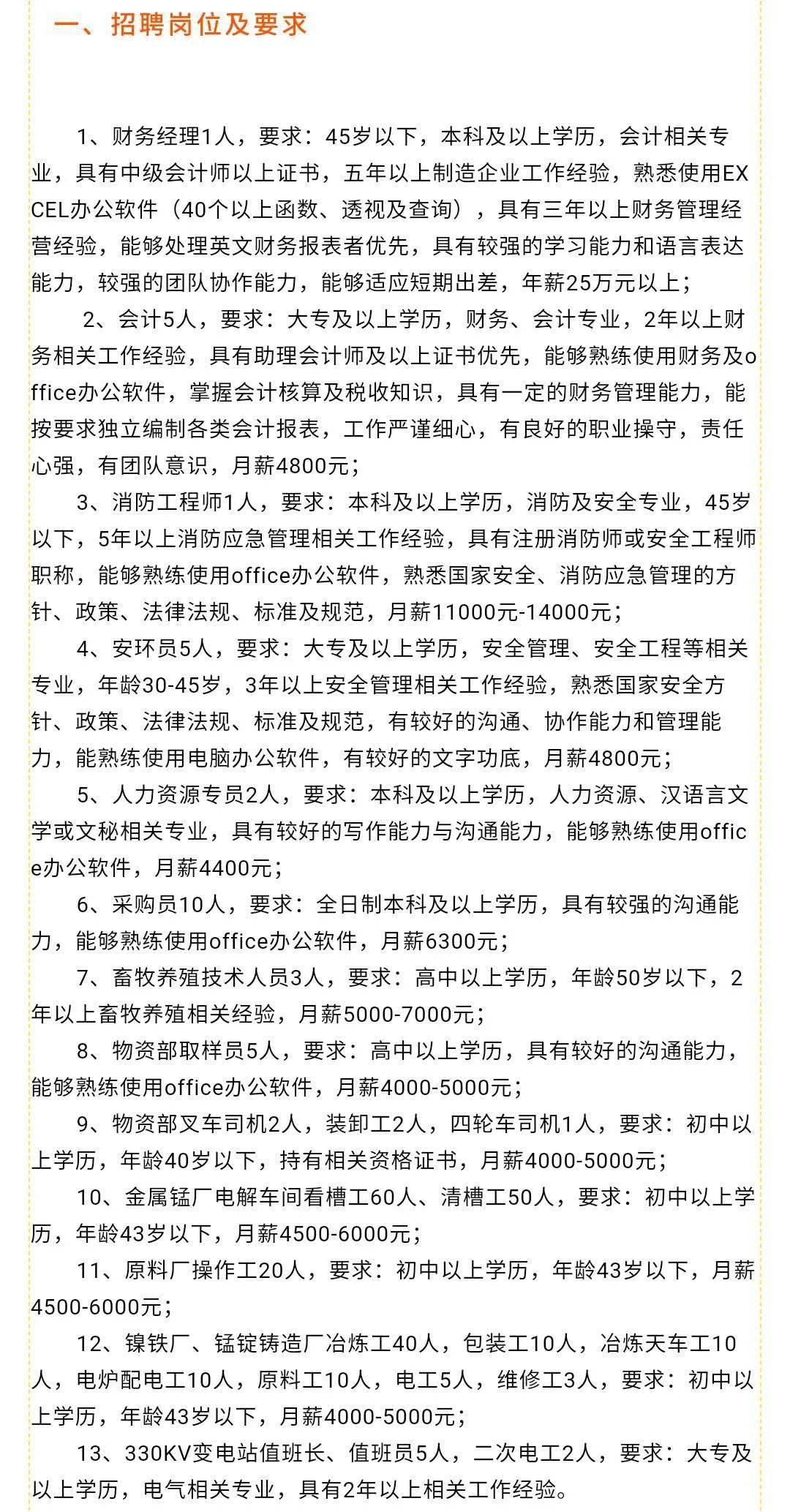 一、招聘岗位及要求

1、财务经理1人，要求：45岁以下，本科及以上学历，会计相关专业，具有中级会计师以上证书，五年以上制造企业工作经验，熟悉使用EXCEL办公软件（40个以上函数、透视及查询），具有三年以上财务管理经营经验，能够处理英文财务报表者优先，具有较强的学习能力和语言表达能力，较强的团队协作能力，能够适应短期出差，年薪25万元以上；

2、会计5人，要求：大专及以上学历，财务、会计专业，2年以上财务相关工作经验，具有助理会计师及以上证书优先，能够熟练使用财务及office办公软件，掌握会计核算及税收知识，具有一定的财务管理能力，能按要求独立编制各类会计报表，工作严谨细心，有良好的职业操守，责任心强，有团队意识，月薪4800元；

3、消防工程师1人，要求：本科及以上学历，消防及安全专业，45岁以下，5年以上消防应急管理相关工作经验，具有注册消防师或安全工程师职称，能够熟练使用office办公软件，熟悉国家安全、消防应急管理的方针、政策、法律法规、标准及规范，月薪11000元-14000元；

4、安环员5人，要求：大专及以上学历，安全管理、安全工程等相关专业，年龄30-45岁，3年以上安全管理相关工作经验，熟悉国家安全方针、政策、法律法规、标准及规范，有较好的沟通、协作能力和管理能力，能熟练使用电脑办公软件，有较好的文字功底，月薪4800元；

5、人力资源专员2人，要求：本科及以上学历，人力资源、汉语言文学或文秘相关专业，具有较好的写作能力与沟通能力，能够熟练使用office办公软件，月薪4400元；

6、采购员10人，要求：全日制本科及以上学历，具有较强的沟通能力，能够熟练使用office办公软件，月薪6300元；

7、畜牧养殖技术人员3人，要求：高中以上学历，年龄50岁以下，2年以上畜牧养殖相关经验，月薪5000-7000元；

8、物资部取样员5人，要求：高中以上学历，具有较好的沟通能力，能够熟练使用office办公软件，月薪4000-5000元；

9、物资部叉车司机2人，装卸工2人，四轮车司机1人，要求：初中以上学历，年龄40岁以下，持有相关资格证书，月薪4000-5000元；

10、金属锰厂电解车间看槽工60人、清槽工50人，要求：初中以上学历，年龄43岁以下，月薪4500-6000元；

11、原料厂操作工20人，要求：初中以上学历，年龄43岁以下，月薪4500-6000元；

12、镍铁厂、锰锭铸造厂冶炼工40人，包装工10人，冶炼天车工10人，电炉配电工10人，原料工10人，电工5人，维修工3人，要求：初中以上学历，年龄43岁以下，月薪4000-5000元；

13、330KV变电站值班长、值班员5人，二次电工2人，要求：大专及以上学历，电气相关专业，具有2年以上相关工作经验。